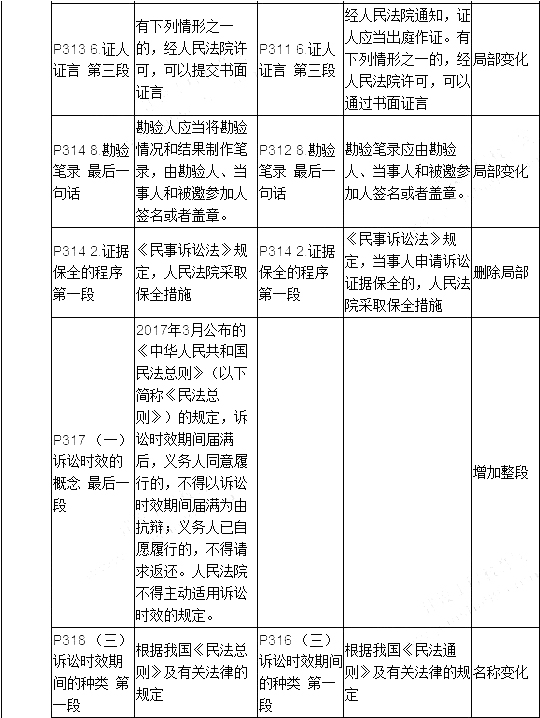 | | | | | |
|---|---|---|---|---|
| P313 6 证人证言 第三段 | 有下列情形之一的，经人民法院许可，可以提交书面证言 | P311 6 证人证言 第三段 | 经人民法院通知，证人应当出庭作证。有下列情形之一的，经人民法院许可，可以通过书面证言 | 局部变化 |
| P314 8 勘验笔录 最后一句话 | 勘验人应当将勘验情况和结果制作笔录，由勘验人、当事人和被邀参加人签名或者盖章。 | P312 8 勘验笔录 最后一句话 | 勘验笔录应由勘验人、当事人和被邀参加人签名或者盖章。 | 局部变化 |
| P314 2 证据保全的程序 第一段 | 《民事诉讼法》规定，人民法院采取保全措施 | P314 2 证据保全的程序 第一段 | 《民事诉讼法》规定，当事人申请诉讼证据保全的，人民法院采取保全措施 | 删除局部 |
| P317（一）诉讼时效的概念 最后一段 | 2017年3月公布的《中华人民共和国民法总则》（以下简称《民法总则》）的规定，诉讼时效期间届满后，义务人同意履行的，不得以诉讼时效期间届满为由抗辩；义务人已自愿履行的，不得请求返还。人民法院不得主动适用诉讼时效的规定。 | | | 增加整段 |
| P318（三）诉讼时效期间的种类 第一段 | 根据我国《民法总则》及有关法律的规定 | P316（三）诉讼时效期间的种类 第一段 | 根据我国《民法通则》及有关法律的规定 | 名称变化 |